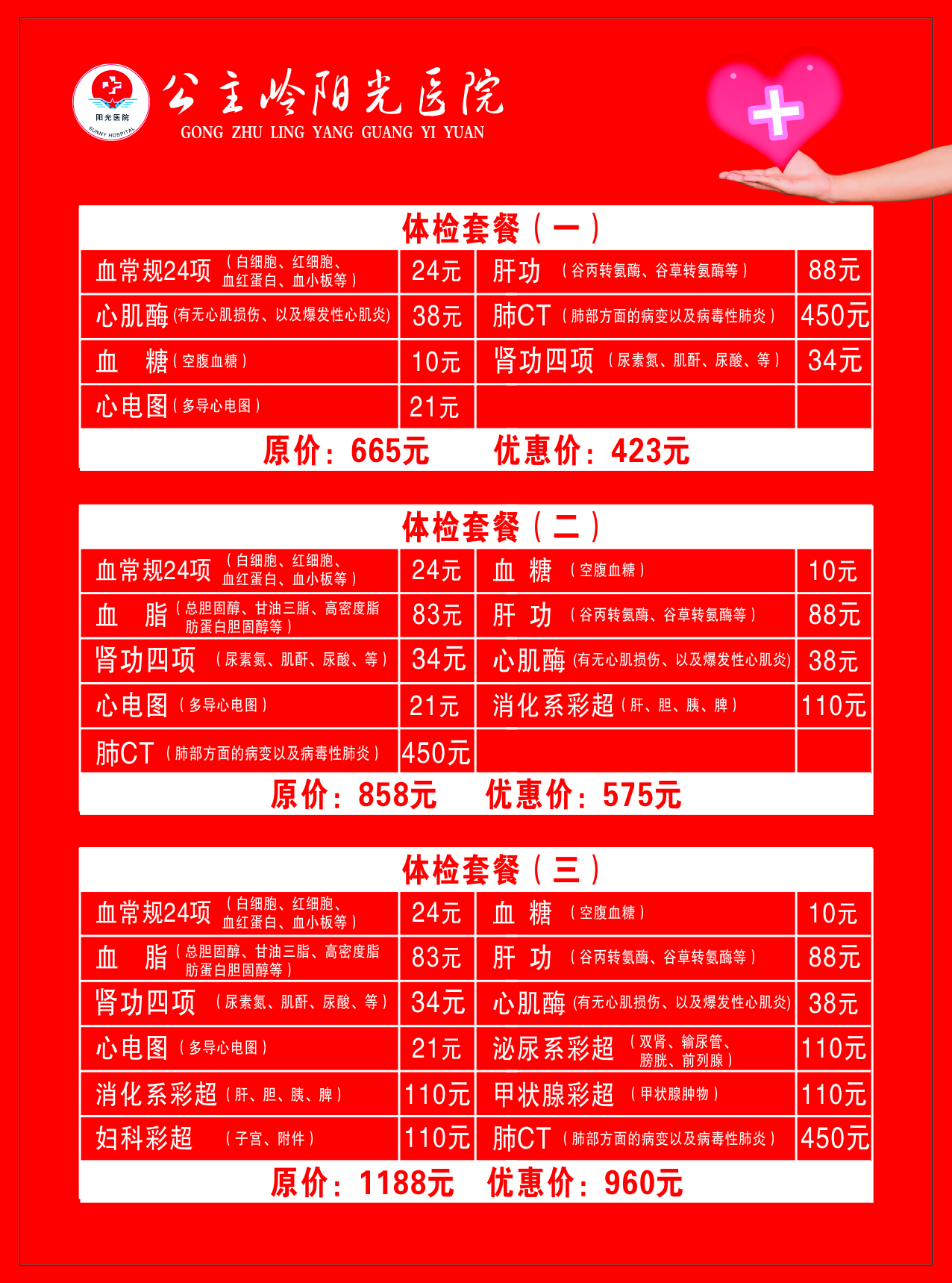 阳光医院
SUNNY HOSPITAL

公主岭阳光医院
GONG ZHU LING YANG GUANG YI YUAN

体检套餐（一）

| 血常规24项（白细胞、红细胞、血红蛋白、血小板等） | 24元 | 肝功（谷丙转氨酶、谷草转氨酶等） | 88元 |
|---|---|---|---|
| 心肌酶(有无心肌损伤、以及爆发性心肌炎) | 38元 | 肺CT（肺部方面的病变以及病毒性肺炎） | 450元 |
| 血　糖（空腹血糖） | 10元 | 肾功四项（尿素氮、肌酐、尿酸、等） | 34元 |
| 心电图（多导心电图） | 21元 | | |

原价：665元　　优惠价：423元

体检套餐（二）

| 血常规24项（白细胞、红细胞、血红蛋白、血小板等） | 24元 | 血　糖（空腹血糖） | 10元 |
|---|---|---|---|
| 血　脂（总胆固醇、甘油三脂、高密度脂肪蛋白胆固醇等） | 83元 | 肝　功（谷丙转氨酶、谷草转氨酶等） | 88元 |
| 肾功四项（尿素氮、肌酐、尿酸、等） | 34元 | 心肌酶(有无心肌损伤、以及爆发性心肌炎) | 38元 |
| 心电图（多导心电图） | 21元 | 消化系彩超（肝、胆、胰、脾） | 110元 |
| 肺CT（肺部方面的病变以及病毒性肺炎） | 450元 | | |

原价：858元　　优惠价：575元

体检套餐（三）

| 血常规24项（白细胞、红细胞、血红蛋白、血小板等） | 24元 | 血　糖（空腹血糖） | 10元 |
|---|---|---|---|
| 血　脂（总胆固醇、甘油三脂、高密度脂肪蛋白胆固醇等） | 83元 | 肝　功（谷丙转氨酶、谷草转氨酶等） | 88元 |
| 肾功四项（尿素氮、肌酐、尿酸、等） | 34元 | 心肌酶(有无心肌损伤、以及爆发性心肌炎) | 38元 |
| 心电图（多导心电图） | 21元 | 泌尿系彩超（双肾、输尿管、膀胱、前列腺） | 110元 |
| 消化系彩超（肝、胆、胰、脾） | 110元 | 甲状腺彩超（甲状腺肿物） | 110元 |
| 妇科彩超（子宫、附件） | 110元 | 肺CT（肺部方面的病变以及病毒性肺炎） | 450元 |

原价：1188元　优惠价：960元